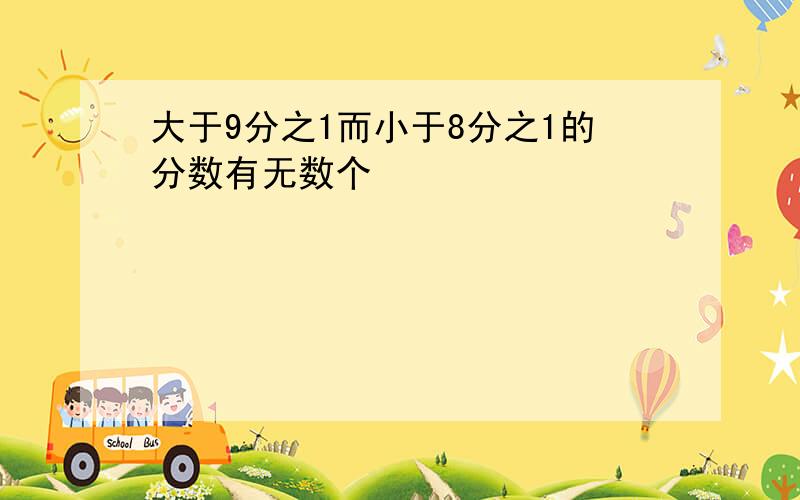 大于9分之1而小于8分之1的分数有无数个

5

9

School Bus